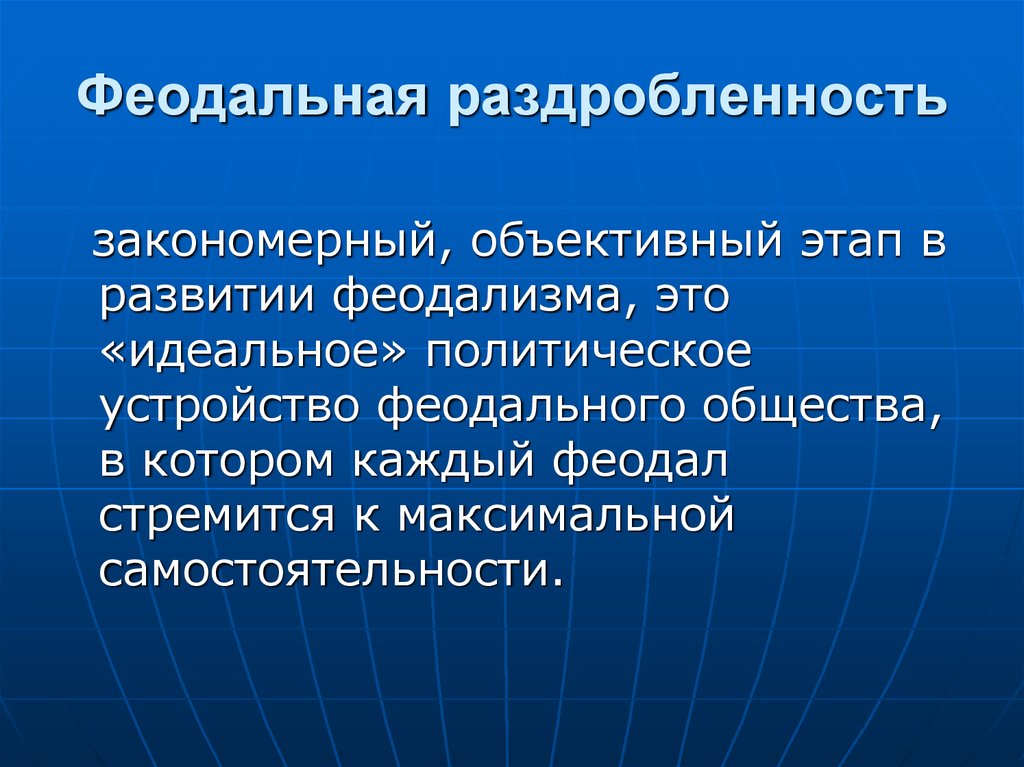 Феодальная раздробленность

закономерный, объективный этап в развитии феодализма, это «идеальное» политическое устройство феодального общества, в котором каждый феодал стремится к максимальной самостоятельности.